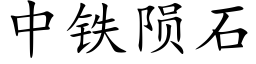 中铁陨石